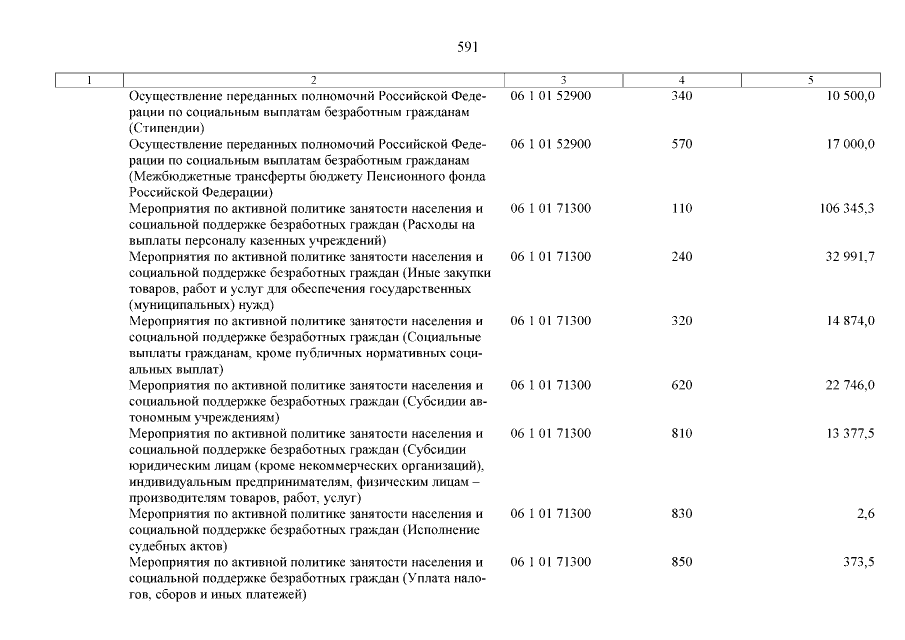 591

| 1 | 2 | 3 | 4 | 5 |
|---|---|---|---|---|
| | Осуществление переданных полномочий Российской Федерации по социальным выплатам безработным гражданам (Стипендии) | 06 1 01 52900 | 340 | 10 500,0 |
| | Осуществление переданных полномочий Российской Федерации по социальным выплатам безработным гражданам (Межбюджетные трансферты бюджету Пенсионного фонда Российской Федерации) | 06 1 01 52900 | 570 | 17 000,0 |
| | Мероприятия по активной политике занятости населения и социальной поддержке безработных граждан (Расходы на выплаты персоналу казенных учреждений) | 06 1 01 71300 | 110 | 106 345,3 |
| | Мероприятия по активной политике занятости населения и социальной поддержке безработных граждан (Иные закупки товаров, работ и услуг для обеспечения государственных (муниципальных) нужд) | 06 1 01 71300 | 240 | 32 991,7 |
| | Мероприятия по активной политике занятости населения и социальной поддержке безработных граждан (Социальные выплаты гражданам, кроме публичных нормативных социальных выплат) | 06 1 01 71300 | 320 | 14 874,0 |
| | Мероприятия по активной политике занятости населения и социальной поддержке безработных граждан (Субсидии автономным учреждениям) | 06 1 01 71300 | 620 | 22 746,0 |
| | Мероприятия по активной политике занятости населения и социальной поддержке безработных граждан (Субсидии юридическим лицам (кроме некоммерческих организаций), индивидуальным предпринимателям, физическим лицам – производителям товаров, работ, услуг) | 06 1 01 71300 | 810 | 13 377,5 |
| | Мероприятия по активной политике занятости населения и социальной поддержке безработных граждан (Исполнение судебных актов) | 06 1 01 71300 | 830 | 2,6 |
| | Мероприятия по активной политике занятости населения и социальной поддержке безработных граждан (Уплата налогов, сборов и иных платежей) | 06 1 01 71300 | 850 | 373,5 |